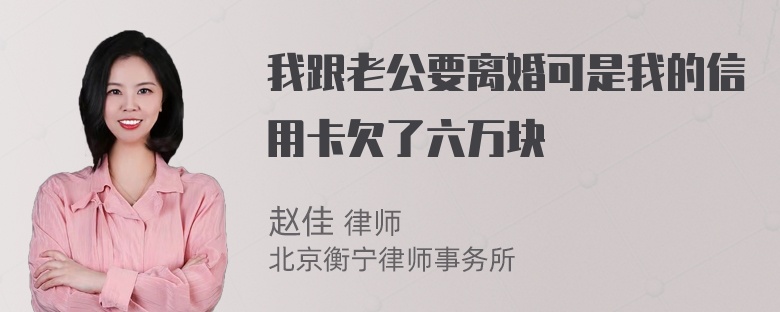 我跟老公要离婚可是我的信用卡欠了六万块

赵佳 律师
北京衡宁律师事务所